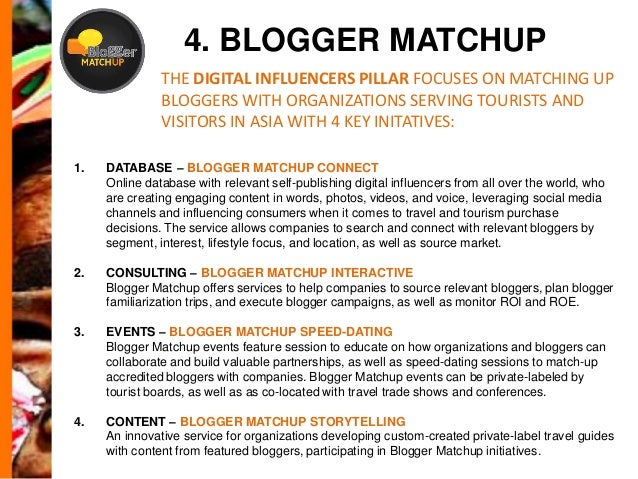 BloGGer MATCHUP

4. BLOGGER MATCHUP

THE DIGITAL INFLUENCERS PILLAR FOCUSES ON MATCHING UP BLOGGERS WITH ORGANIZATIONS SERVING TOURISTS AND VISITORS IN ASIA WITH 4 KEY INITATIVES:

1. DATABASE – BLOGGER MATCHUP CONNECT
Online database with relevant self-publishing digital influencers from all over the world, who are creating engaging content in words, photos, videos, and voice, leveraging social media channels and influencing consumers when it comes to travel and tourism purchase decisions. The service allows companies to search and connect with relevant bloggers by segment, interest, lifestyle focus, and location, as well as source market.

2. CONSULTING – BLOGGER MATCHUP INTERACTIVE
Blogger Matchup offers services to help companies to source relevant bloggers, plan blogger familiarization trips, and execute blogger campaigns, as well as monitor ROI and ROE.

3. EVENTS – BLOGGER MATCHUP SPEED-DATING
Blogger Matchup events feature session to educate on how organizations and bloggers can collaborate and build valuable partnerships, as well as speed-dating sessions to match-up accredited bloggers with companies. Blogger Matchup events can be private-labeled by tourist boards, as well as as co-located with travel trade shows and conferences.

4. CONTENT – BLOGGER MATCHUP STORYTELLING
An innovative service for organizations developing custom-created private-label travel guides with content from featured bloggers, participating in Blogger Matchup initiatives.